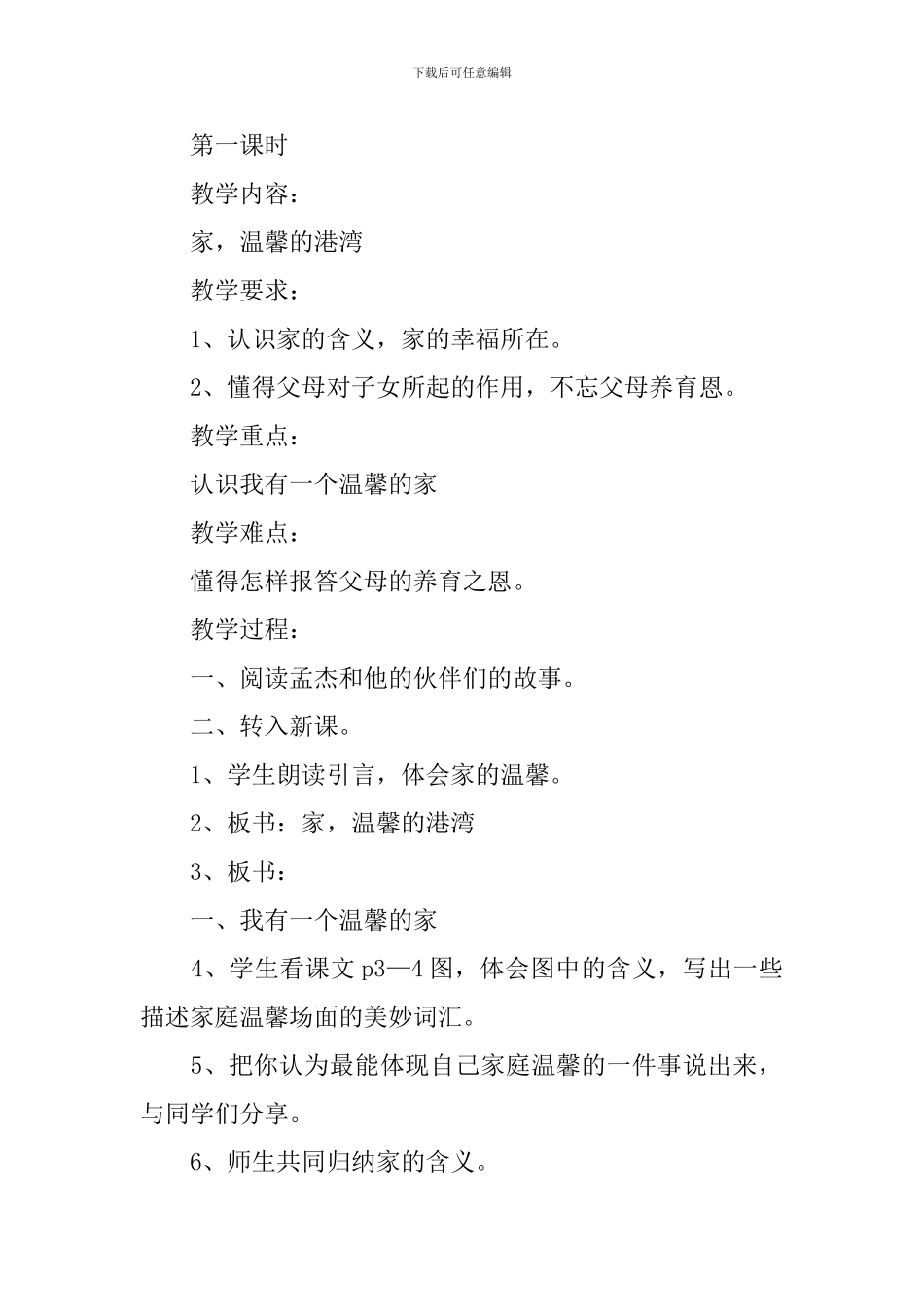 下载后可任意编辑

第一课时

教学内容：

家，温馨的港湾

教学要求：

1、认识家的含义，家的幸福所在。

2、懂得父母对子女所起的作用，不忘父母养育恩。

教学重点：

认识我有一个温馨的家

教学难点：

懂得怎样报答父母的养育之恩。

教学过程：

一、阅读孟杰和他的伙伴们的故事。

二、转入新课。

1、学生朗读引言，体会家的温馨。

2、板书：家，温馨的港湾

3、板书：

一、我有一个温馨的家

4、学生看课文 p3—4 图，体会图中的含义，写出一些描述家庭温馨场面的美妙词汇。

5、把你认为最能体现自己家庭温馨的一件事说出来，与同学们分享。

6、师生共同归纳家的含义。